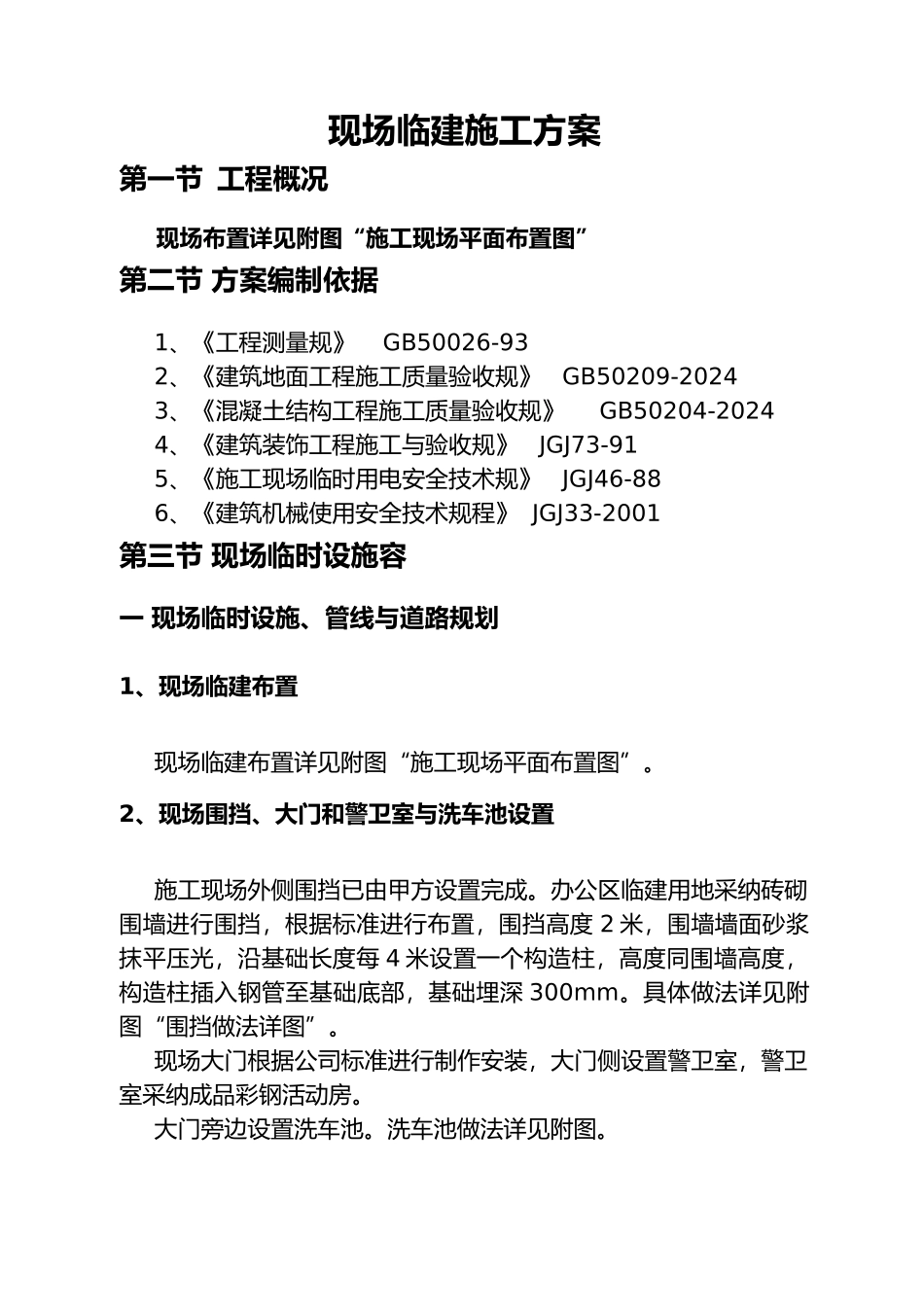 现场临建施工方案

第一节 工程概况

现场布置详见附图“施工现场平面布置图”

第二节 方案编制依据

1、《工程测量规》 GB50026-93
2、《建筑地面工程施工质量验收规》 GB50209-2024
3、《混凝土结构工程施工质量验收规》 GB50204-2024
4、《建筑装饰工程施工与验收规》 JGJ73-91
5、《施工现场临时用电安全技术规》 JGJ46-88
6、《建筑机械使用安全技术规程》 JGJ33-2001

第三节 现场临时设施容

一 现场临时设施、管线与道路规划

1、现场临建布置

现场临建布置详见附图“施工现场平面布置图”。

2、现场围挡、大门和警卫室与洗车池设置

施工现场外侧围挡已由甲方设置完成。办公区临建用地采纳砖砌围墙进行围挡，根据标准进行布置，围挡高度 2 米，围墙墙面砂浆抹平压光，沿基础长度每 4 米设置一个构造柱，高度同围墙高度，构造柱插入钢管至基础底部，基础埋深 300mm。具体做法详见附图“围挡做法详图”。

现场大门根据公司标准进行制作安装，大门侧设置警卫室，警卫室采纳成品彩钢活动房。

大门旁边设置洗车池。洗车池做法详见附图。